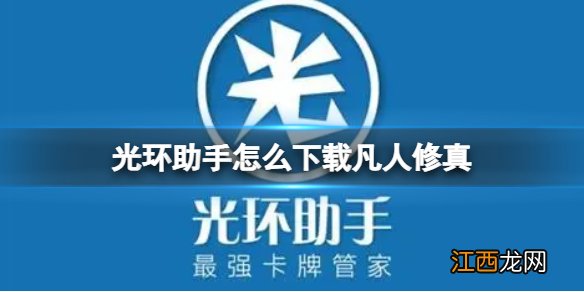 光

光环助手怎么下载凡人修真

光环助手
最强卡牌管家

江西龙网